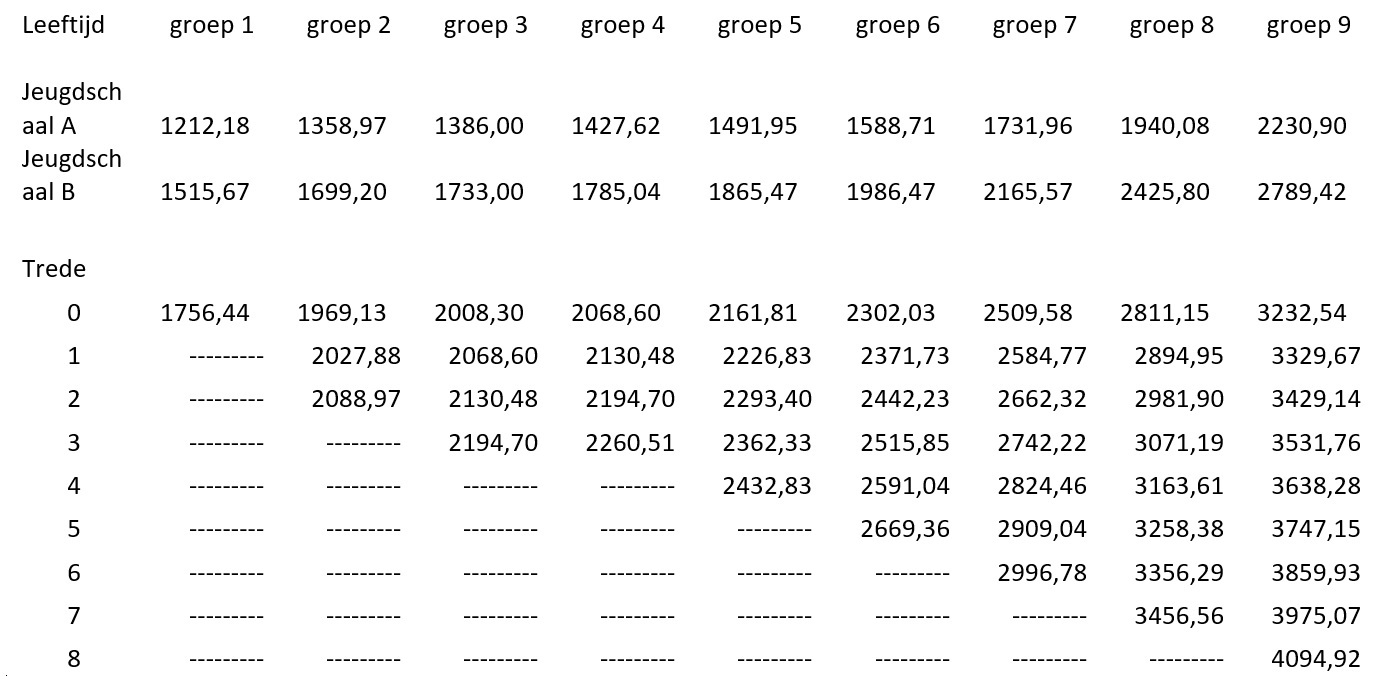 | Leeftijd | groep 1 | groep 2 | groep 3 | groep 4 | groep 5 | groep 6 | groep 7 | groep 8 | groep 9 |
|---|---|---|---|---|---|---|---|---|---|
| Jeugdschaal A | 1212,18 | 1358,97 | 1386,00 | 1427,62 | 1491,95 | 1588,71 | 1731,96 | 1940,08 | 2230,90 |
| Jeugdschaal B | 1515,67 | 1699,20 | 1733,00 | 1785,04 | 1865,47 | 1986,47 | 2165,57 | 2425,80 | 2789,42 |
| Trede | | | | | | | | | |
| 0 | 1756,44 | 1969,13 | 2008,30 | 2068,60 | 2161,81 | 2302,03 | 2509,58 | 2811,15 | 3232,54 |
| 1 | --------- | 2027,88 | 2068,60 | 2130,48 | 2226,83 | 2371,73 | 2584,77 | 2894,95 | 3329,67 |
| 2 | --------- | 2088,97 | 2130,48 | 2194,70 | 2293,40 | 2442,23 | 2662,32 | 2981,90 | 3429,14 |
| 3 | --------- | --------- | 2194,70 | 2260,51 | 2362,33 | 2515,85 | 2742,22 | 3071,19 | 3531,76 |
| 4 | --------- | --------- | --------- | --------- | 2432,83 | 2591,04 | 2824,46 | 3163,61 | 3638,28 |
| 5 | --------- | --------- | --------- | --------- | --------- | 2669,36 | 2909,04 | 3258,38 | 3747,15 |
| 6 | --------- | --------- | --------- | --------- | --------- | --------- | 2996,78 | 3356,29 | 3859,93 |
| 7 | --------- | --------- | --------- | --------- | --------- | --------- | --------- | 3456,56 | 3975,07 |
| 8 | --------- | --------- | --------- | --------- | --------- | --------- | --------- | --------- | 4094,92 |